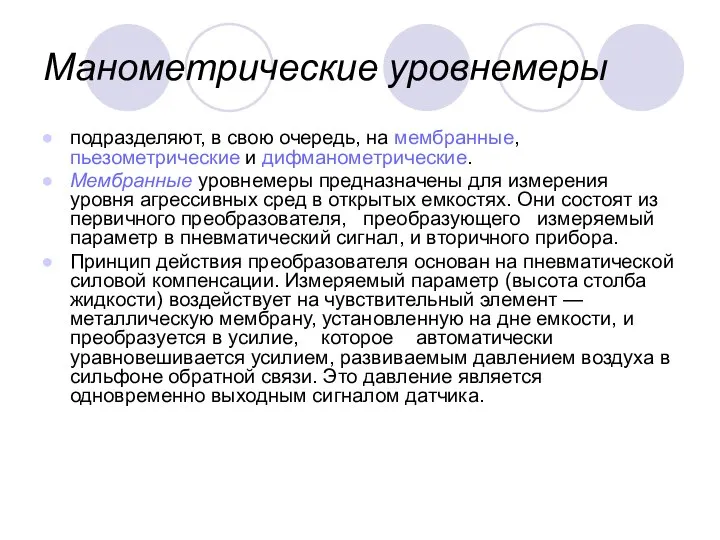 Манометрические уровнемеры

подразделяют, в свою очередь, на мембранные, пьезометрические и дифманометрические.

Мембранные уровнемеры предназначены для измерения уровня агрессивных сред в открытых емкостях. Они состоят из первичного преобразователя, преобразующего измеряемый параметр в пневматический сигнал, и вторичного прибора.

Принцип действия преобразователя основан на пневматической силовой компенсации. Измеряемый параметр (высота столба жидкости) воздействует на чувствительный элемент — металлическую мембрану, установленную на дне емкости, и преобразуется в усилие, которое автоматически уравновешивается усилием, развиваемым давлением воздуха в сильфоне обратной связи. Это давление является одновременно выходным сигналом датчика.